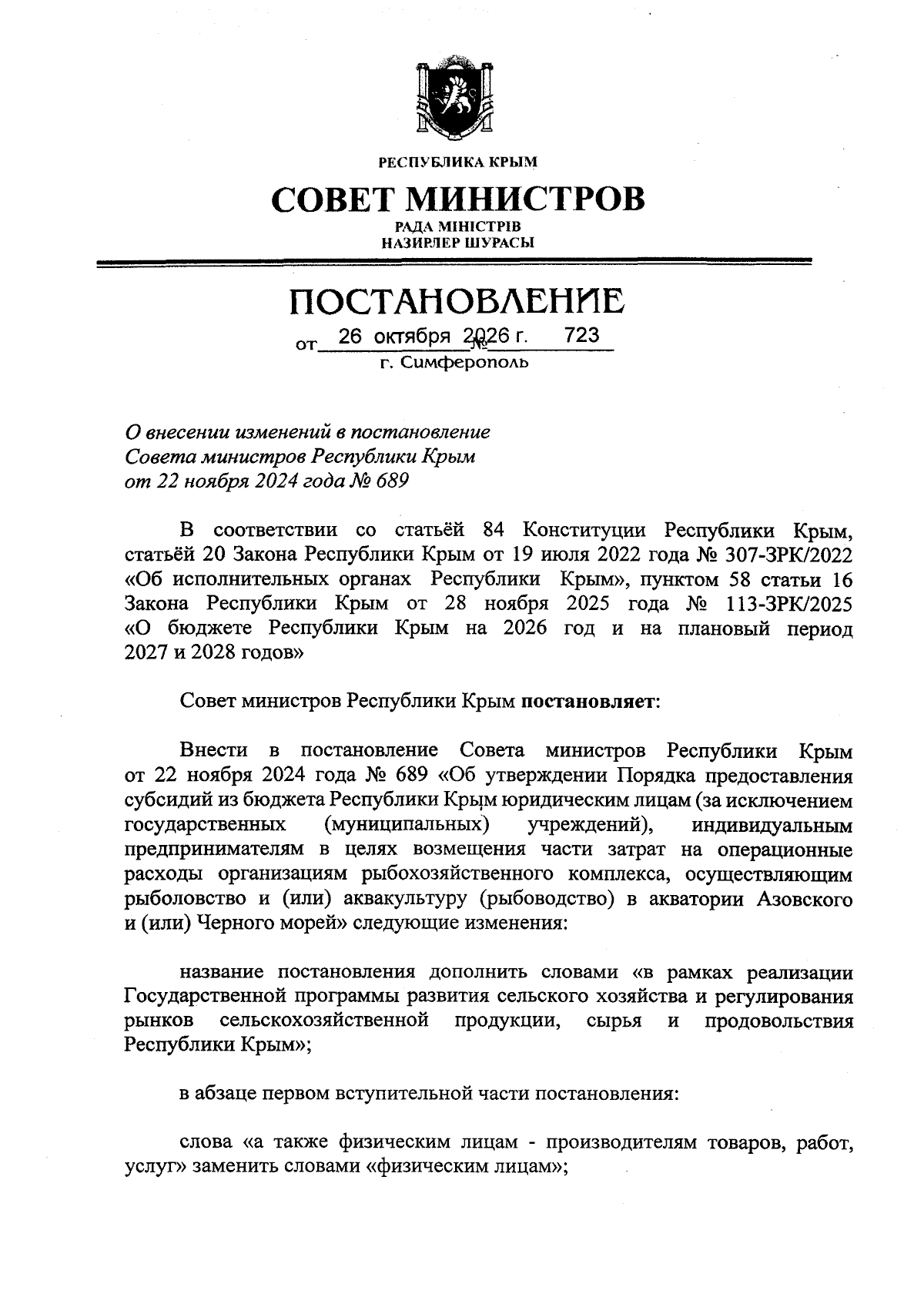 РЕСПУБЛИКА КРЫМ

СОВЕТ МИНИСТРОВ

РАДА МІНІСТРІВ
НАЗИРЛЕР ШУРАСЫ

ПОСТАНОВЛЕНИЕ

от 26 октября 2026 г. № 723

г. Симферополь

О внесении изменений в постановление Совета министров Республики Крым от 22 ноября 2024 года № 689

В соответствии со статьёй 84 Конституции Республики Крым, статьёй 20 Закона Республики Крым от 19 июля 2022 года № 307-ЗРК/2022 «Об исполнительных органах Республики Крым», пунктом 58 статьи 16 Закона Республики Крым от 28 ноября 2025 года № 113-ЗРК/2025 «О бюджете Республики Крым на 2026 год и на плановый период 2027 и 2028 годов»

Совет министров Республики Крым постановляет:

Внести в постановление Совета министров Республики Крым от 22 ноября 2024 года № 689 «Об утверждении Порядка предоставления субсидий из бюджета Республики Крым юридическим лицам (за исключением государственных (муниципальных) учреждений), индивидуальным предпринимателям в целях возмещения части затрат на операционные расходы организациям рыбохозяйственного комплекса, осуществляющим рыболовство и (или) аквакультуру (рыбоводство) в акватории Азовского и (или) Черного морей» следующие изменения:

название постановления дополнить словами «в рамках реализации Государственной программы развития сельского хозяйства и регулирования рынков сельскохозяйственной продукции, сырья и продовольствия Республики Крым»;

в абзаце первом вступительной части постановления:

слова «а также физическим лицам - производителям товаров, работ, услуг» заменить словами «физическим лицам»;